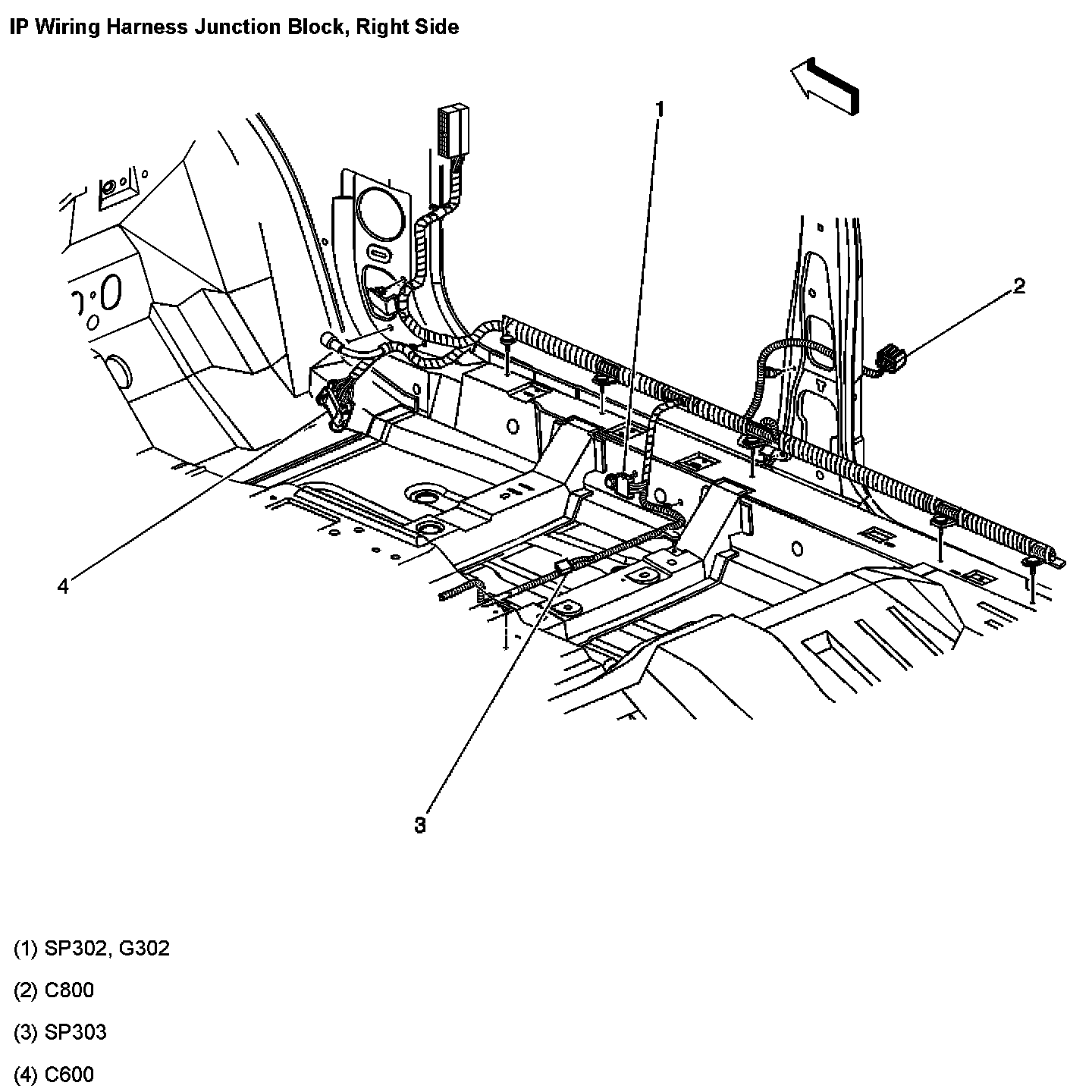 IP Wiring Harness Junction Block, Right Side

1

2

4

3

(1) SP302, G302

(2) C800

(3) SP303

(4) C600